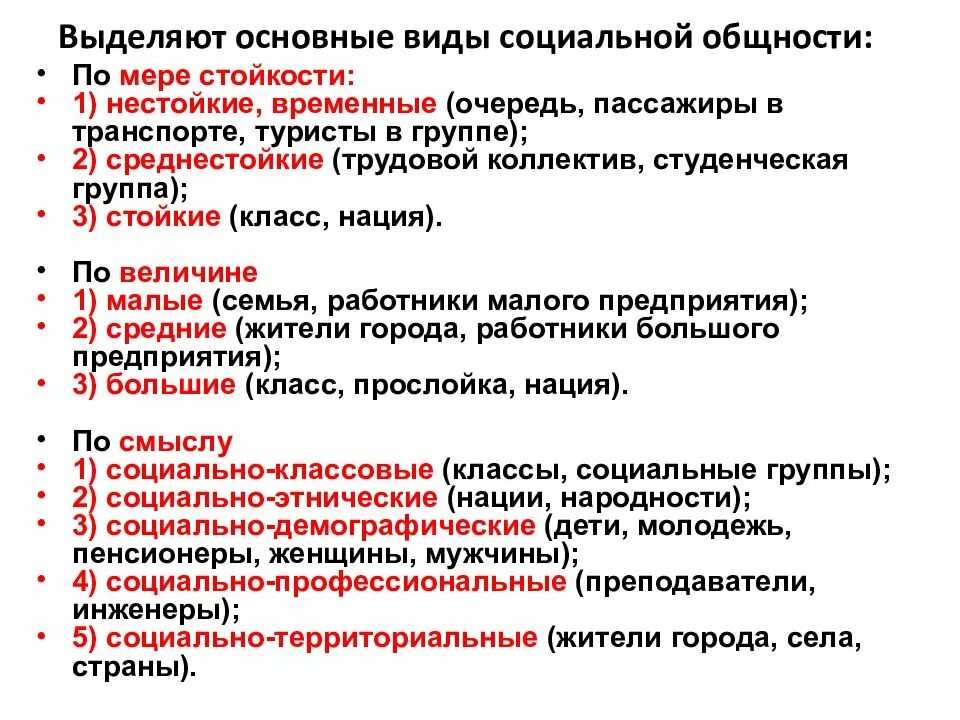 Выделяют основные виды социальной общности:

• По мере стойкости:
• 1) нестойкие, временные (очередь, пассажиры в транспорте, туристы в группе);
• 2) среднестойкие (трудовой коллектив, студенческая группа);
• 3) стойкие (класс, нация).

• По величине
• 1) малые (семья, работники малого предприятия);
• 2) средние (жители города, работники большого предприятия);
• 3) большие (класс, прослойка, нация).

• По смыслу
• 1) социально-классовые (классы, социальные группы);
• 2) социально-этнические (нации, народности);
• 3) социально-демографические (дети, молодежь, пенсионеры, женщины, мужчины);
• 4) социально-профессиональные (преподаватели, инженеры);
• 5) социально-территориальные (жители города, села, страны).